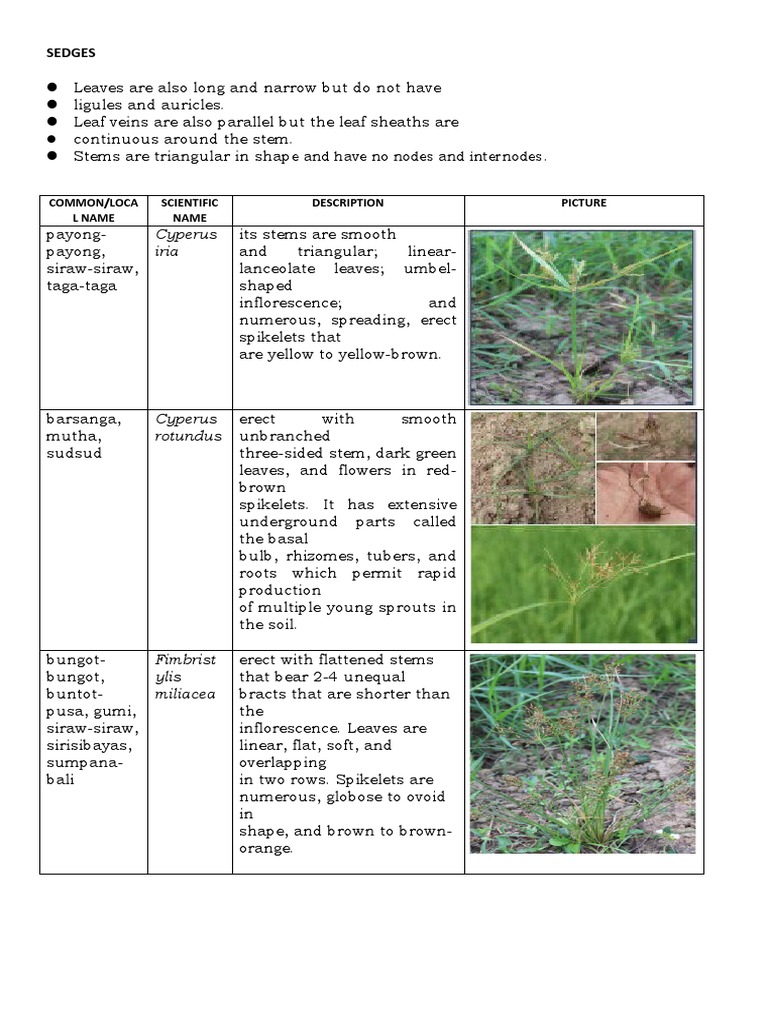 SEDGES

- Leaves are also long and narrow but do not have
- ligules and auricles.
- Leaf veins are also parallel but the leaf sheaths are
- continuous around the stem.
- Stems are triangular in shape and have no nodes and internodes.

| COMMON/LOCAL NAME | SCIENTIFIC NAME | DESCRIPTION | PICTURE |
|---|---|---|---|
| payong-payong, siraw-siraw, taga-taga | Cyperus iria | its stems are smooth and triangular; linear-lanceolate leaves; umbel-shaped inflorescence; and numerous, spreading, erect spikelets that are yellow to yellow-brown. | |
| barsanga, mutha, sudsud | Cyperus rotundus | erect with smooth unbranched three-sided stem, dark green leaves, and flowers in red-brown spikelets. It has extensive underground parts called the basal bulb, rhizomes, tubers, and roots which permit rapid production of multiple young sprouts in the soil. | |
| bungot-bungot, buntot-pusa, gumi, siraw-siraw, sirisibayas, sumpana-bali | Fimbristylis miliacea | erect with flattened stems that bear 2-4 unequal bracts that are shorter than the inflorescence. Leaves are linear, flat, soft, and overlapping in two rows. Spikelets are numerous, globose to ovoid in shape, and brown to brown-orange. | |